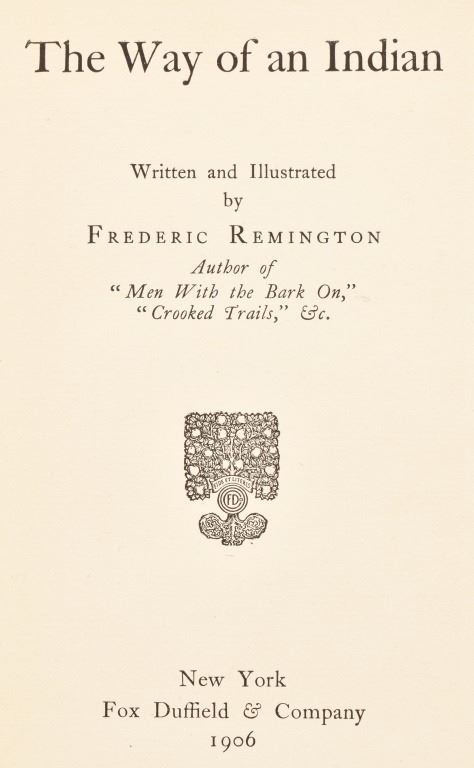 The Way of an Indian

Written and Illustrated
by
FREDERIC REMINGTON
Author of
"Men With the Bark On,"
"Crooked Trails," &c.

New York
Fox Duffield & Company
1906